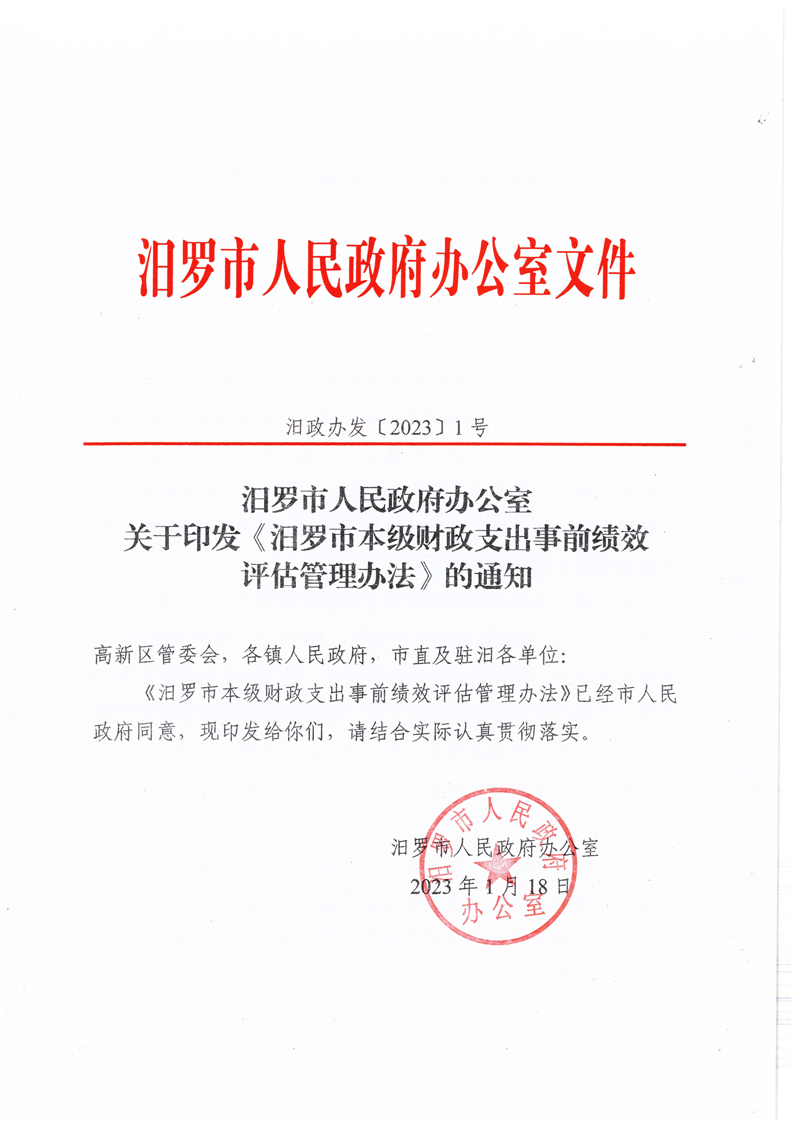 汨罗市人民政府办公室文件

汨政办发〔2023〕1号

汨罗市人民政府办公室
关于印发《汨罗市本级财政支出事前绩效评估管理办法》的通知

高新区管委会，各镇人民政府，市直及驻汨各单位：

《汨罗市本级财政支出事前绩效评估管理办法》已经市人民政府同意，现印发给你们，请结合实际认真贯彻落实。

汨罗市人民政府办公室
2023年1月18日

汨罗市人民政府办公室